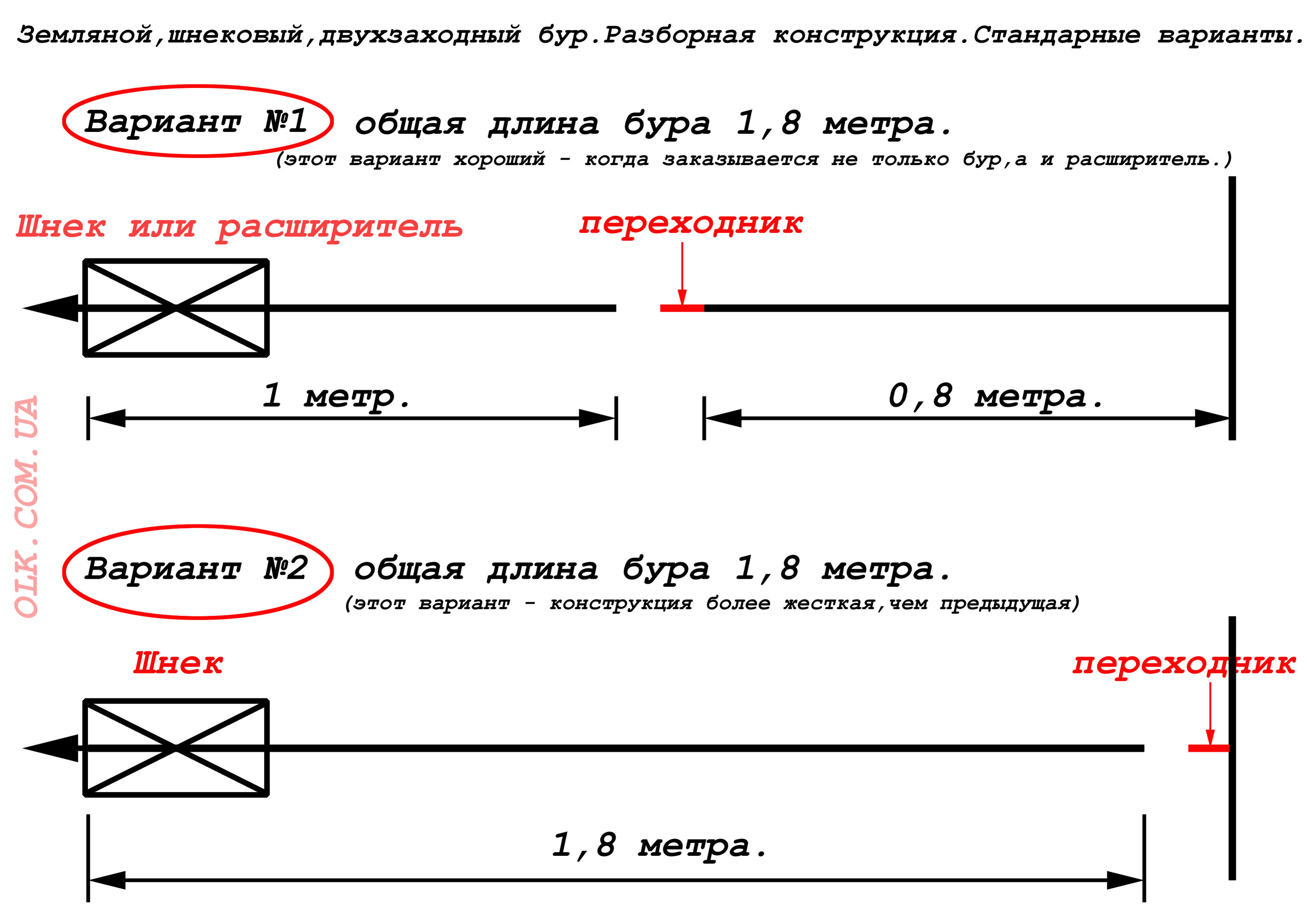 Земляной,шнековый,двухзаходный бур.Разборная конструкция.Стандарные варианты.

Вариант №1 общая длина бура 1,8 метра.
(этот вариант хороший - когда заказывается не только бур,а и расширитель.)

Шнек или расширитель

переходник

1 метр.

0,8 метра.

OLK.COM.UA

Вариант №2 общая длина бура 1,8 метра.
(этот вариант - конструкция более жесткая,чем предыдущая)

Шнек

переходник

1,8 метра.